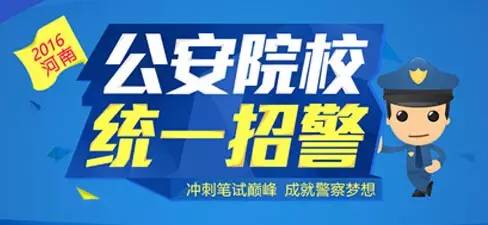 2016
河南

公安院校
统一招警

冲刺笔试巅峰 成就警察梦想